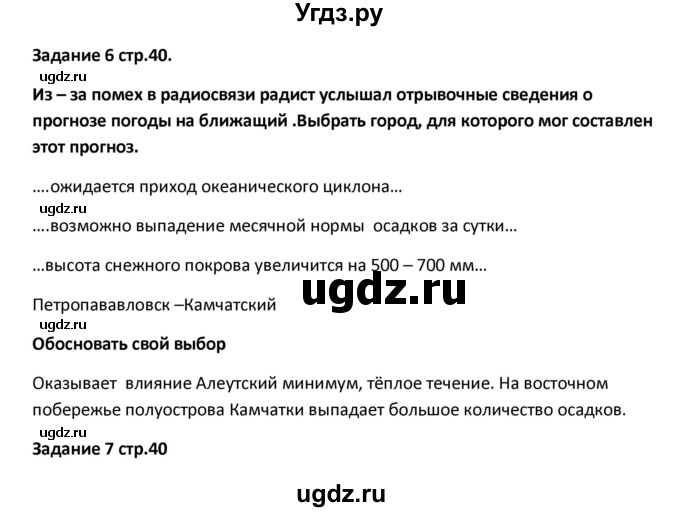 Угдз.ру

Задание 6 стр.40.

ugdz.ru

Из – за помех в радиосвязи радист услышал отрывочные сведения о прогнозе погоды на ближащий .Выбрать город, для которого мог составлен этот прогноз.

….ожидается приход океанического циклона…

ugdz.ru

….возможно выпадение месячной нормы осадков за сутки…

…высота снежного покрова увеличится на 500 – 700 мм…

ugdz.ru

Петропававловск –Камчатский

ugdz.ru

Обосновать свой выбор

Оказывает влияние Алеутский минимум, тёплое течение. На восточном побережье полуострова Камчатки выпадает большое количество осадков.

ugdz.ru

Задание 7 стр.40

ugdz.ru